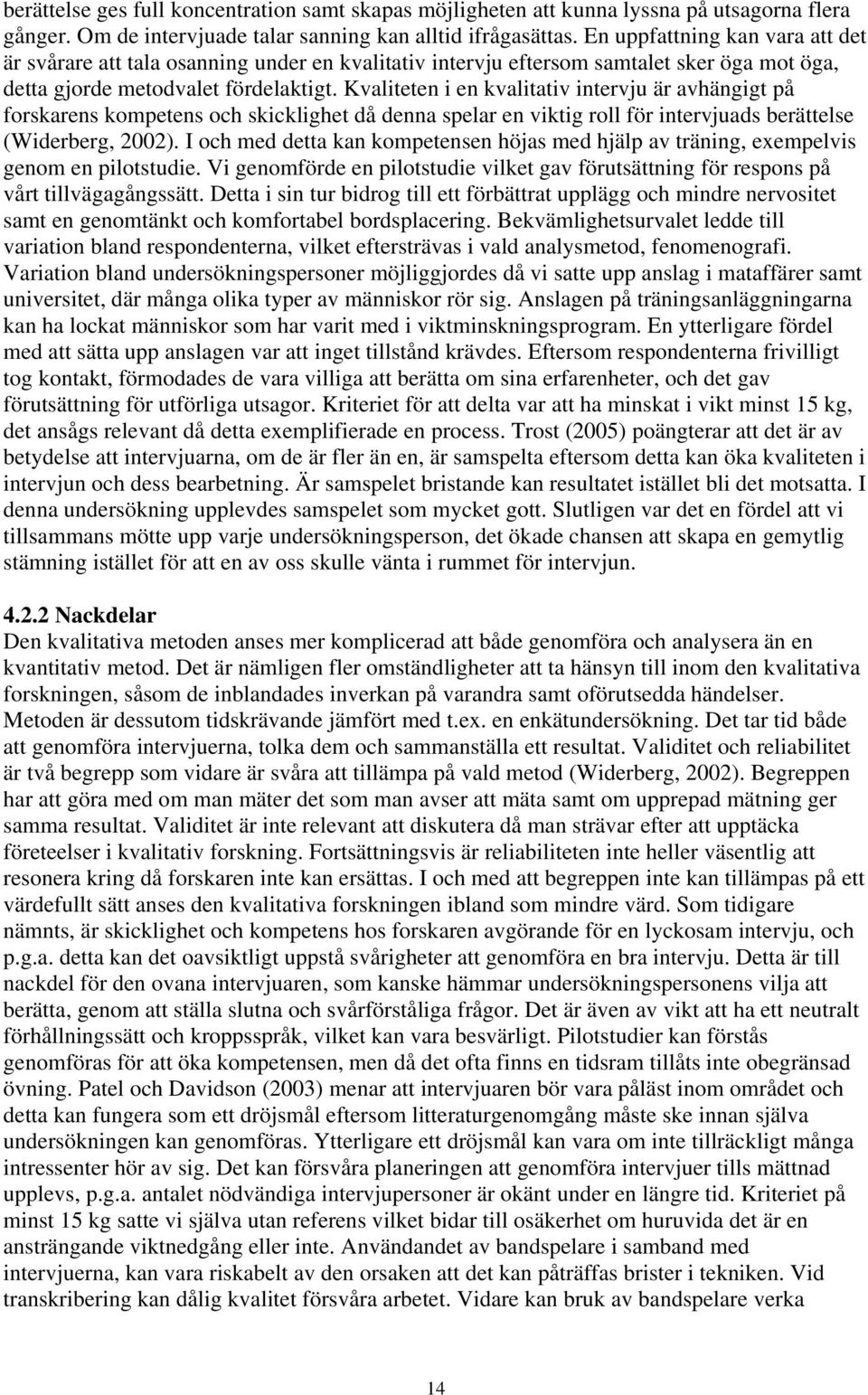 berättelse ges full koncentration samt skapas möjligheten att kunna lyssna på utsagorna flera gånger. Om de intervjuade talar sanning kan alltid ifrågasättas. En uppfattning kan vara att det är svårare att tala osanning under en kvalitativ intervju eftersom samtalet sker öga mot öga, detta gjorde metodvalet fördelaktigt. Kvaliteten i en kvalitativ intervju är avhängigt på forskarens kompetens och skicklighet då denna spelar en viktig roll för intervjuads berättelse (Widerberg, 2002). I och med detta kan kompetensen höjas med hjälp av träning, exempelvis genom en pilotstudie. Vi genomförde en pilotstudie vilket gav förutsättning för respons på vårt tillvägagångssätt. Detta i sin tur bidrog till ett förbättrat upplägg och mindre nervositet samt en genomtänkt och komfortabel bordsplacering. Bekvämlighetsurvalet ledde till variation bland respondenterna, vilket eftersträvas i vald analysmetod, fenomenografi. Variation bland undersökningspersoner möjliggjordes då vi satte upp anslag i mataffärer samt universitet, där många olika typer av människor rör sig. Anslagen på träningsanläggningarna kan ha lockat människor som har varit med i viktminskningsprogram. En ytterligare fördel med att sätta upp anslagen var att inget tillstånd krävdes. Eftersom respondenterna frivilligt tog kontakt, förmodades de vara villiga att berätta om sina erfarenheter, och det gav förutsättning för utförliga utsagor. Kriteriet för att delta var att ha minskat i vikt minst 15 kg, det ansågs relevant då detta exemplifierade en process. Trost (2005) poängterar att det är av betydelse att intervjuarna, om de är fler än en, är samspelta eftersom detta kan öka kvaliteten i intervjun och dess bearbetning. Är samspelet bristande kan resultatet istället bli det motsatta. I denna undersökning upplevdes samspelet som mycket gott. Slutligen var det en fördel att vi tillsammans mötte upp varje undersökningsperson, det ökade chansen att skapa en gemytlig stämning istället för att en av oss skulle vänta i rummet för intervjun.

4.2.2 Nackdelar
Den kvalitativa metoden anses mer komplicerad att både genomföra och analysera än en kvantitativ metod. Det är nämligen fler omständligheter att ta hänsyn till inom den kvalitativa forskningen, såsom de inblandades inverkan på varandra samt oförutsedda händelser. Metoden är dessutom tidskrävande jämfört med t.ex. en enkätundersökning. Det tar tid både att genomföra intervjuerna, tolka dem och sammanställa ett resultat. Validitet och reliabilitet är två begrepp som vidare är svåra att tillämpa på vald metod (Widerberg, 2002). Begreppen har att göra med om man mäter det som man avser att mäta samt om upprepad mätning ger samma resultat. Validitet är inte relevant att diskutera då man strävar efter att upptäcka företeelser i kvalitativ forskning. Fortsättningsvis är reliabiliteten inte heller väsentlig att resonera kring då forskaren inte kan ersättas. I och med att begreppen inte kan tillämpas på ett värdefullt sätt anses den kvalitativa forskningen ibland som mindre värd. Som tidigare nämnts, är skicklighet och kompetens hos forskaren avgörande för en lyckosam intervju, och p.g.a. detta kan det oavsiktligt uppstå svårigheter att genomföra en bra intervju. Detta är till nackdel för den ovana intervjuaren, som kanske hämmar undersökningspersonens vilja att berätta, genom att ställa slutna och svårförståliga frågor. Det är även av vikt att ha ett neutralt förhållningssätt och kroppsspråk, vilket kan vara besvärligt. Pilotstudier kan förstås genomföras för att öka kompetensen, men då det ofta finns en tidsram tillåts inte obegränsad övning. Patel och Davidson (2003) menar att intervjuaren bör vara påläst inom området och detta kan fungera som ett dröjsmål eftersom litteraturgenomgång måste ske innan själva undersökningen kan genomföras. Ytterligare ett dröjsmål kan vara om inte tillräckligt många intressenter hör av sig. Det kan försvåra planeringen att genomföra intervjuer tills mättnad upplevs, p.g.a. antalet nödvändiga intervjupersoner är okänt under en längre tid. Kriteriet på minst 15 kg satte vi själva utan referens vilket bidar till osäkerhet om huruvida det är en ansträngande viktnedgång eller inte. Användandet av bandspelare i samband med intervjuerna, kan vara riskabelt av den orsaken att det kan påträffas brister i tekniken. Vid transkribering kan dålig kvalitet försvåra arbetet. Vidare kan bruk av bandspelare verka

14